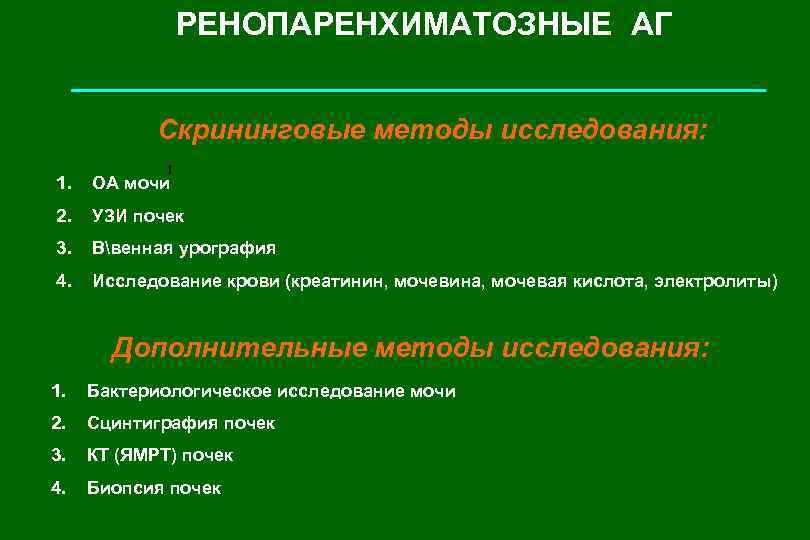 РЕНОПАРЕНХИМАТОЗНЫЕ АГ

Скрининговые методы исследования:

1. ОА мочи
2. УЗИ почек
3. В\венная урография
4. Исследование крови (креатинин, мочевина, мочевая кислота, электролиты)

Дополнительные методы исследования:

1. Бактериологическое исследование мочи
2. Сцинтиграфия почек
3. КТ (ЯМРТ) почек
4. Биопсия почек